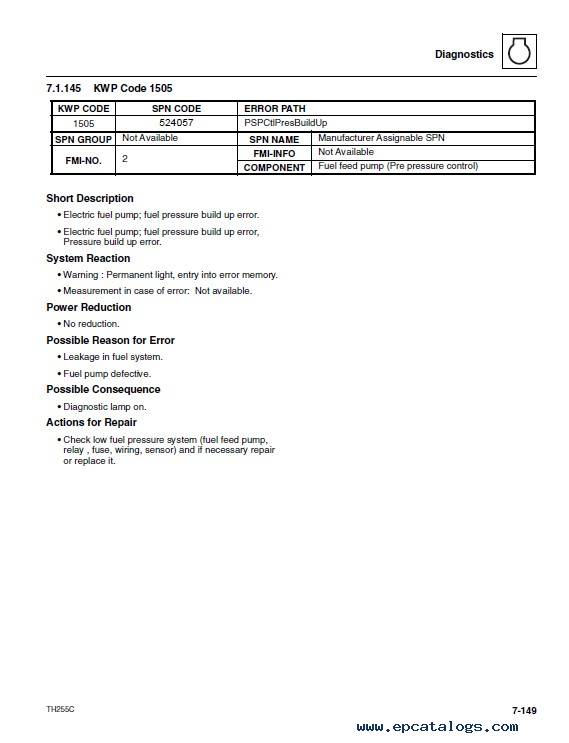 Diagnostics

7.1.145 KWP Code 1505

| KWP CODE | SPN CODE | ERROR PATH | |
|---|---|---|---|
| 1505 | 524057 | PSPCtlPresBuildUp | |
| SPN GROUP | Not Available | SPN NAME | Manufacturer Assignable SPN |
| FMI-NO. | 2 | FMI-INFO | Not Available |
| | | COMPONENT | Fuel feed pump (Pre pressure control) |

Short Description

• Electric fuel pump; fuel pressure build up error.

• Electric fuel pump; fuel pressure build up error, Pressure build up error.

System Reaction

• Warning : Permanent light, entry into error memory.

• Measurement in case of error: Not available.

Power Reduction

• No reduction.

Possible Reason for Error

• Leakage in fuel system.

• Fuel pump defective.

Possible Consequence

• Diagnostic lamp on.

Actions for Repair

• Check low fuel pressure system (fuel feed pump, relay , fuse, wiring, sensor) and if necessary repair or replace it.

TH255C

7-149

www.epcatalogs.com